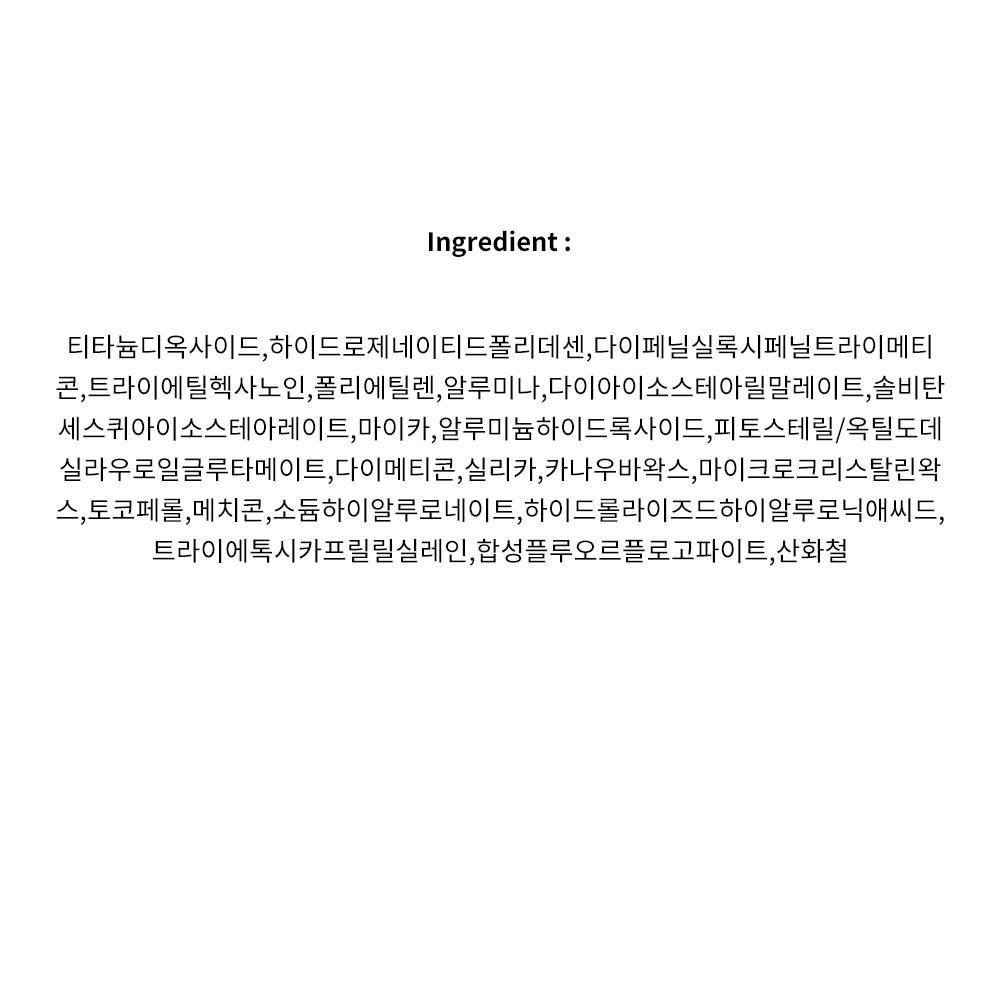 Ingredient :

티타늄디옥사이드,하이드로제네이티드폴리데센,다이페닐실록시페닐트라이메티콘,트라이에틸헥사노인,폴리에틸렌,알루미나,다이아이소스테아릴말레이트,솔비탄세스퀴아이소스테아레이트,마이카,알루미늄하이드록사이드,피토스테릴/옥틸도데실라우로일글루타메이트,다이메티콘,실리카,카나우바왁스,마이크로크리스탈린왁스,토코페롤,메치콘,소듐하이알루로네이트,하이드롤라이즈드하이알루로닉애씨드,트라이에톡시카프릴릴실레인,합성플루오르플로고파이트,산화철